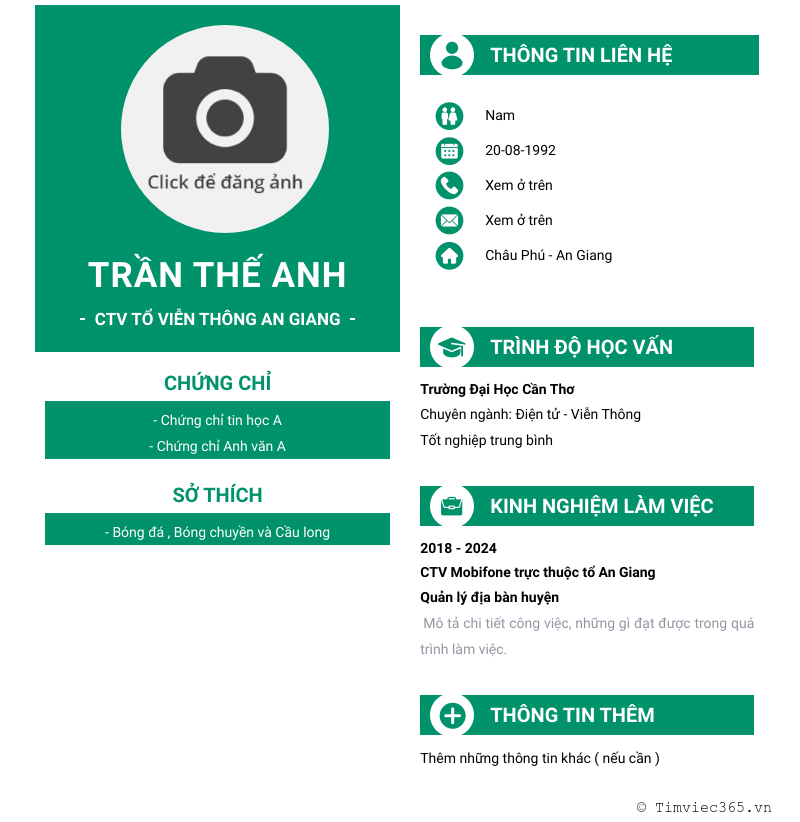 Click để đăng ảnh

TRẦN THẾ ANH

- CTV TỔ VIỄN THÔNG AN GIANG -

CHỨNG CHỈ

- Chứng chỉ tin học A
- Chứng chỉ Anh văn A

SỞ THÍCH

- Bóng đá , Bóng chuyền và Cầu long

THÔNG TIN LIÊN HỆ

Nam

20-08-1992

Xem ở trên

Xem ở trên

Châu Phú - An Giang

TRÌNH ĐỘ HỌC VẤN

Trường Đại Học Cần Thơ

Chuyên ngành: Điện tử - Viễn Thông

Tốt nghiệp trung bình

KINH NGHIỆM LÀM VIỆC

2018 - 2024

CTV Mobifone trực thuộc tổ An Giang

Quản lý địa bàn huyện

Mô tả chi tiết công việc, những gì đạt được trong quá trình làm việc.

THÔNG TIN THÊM

Thêm những thông tin khác ( nếu cần )

© Timviec365.vn